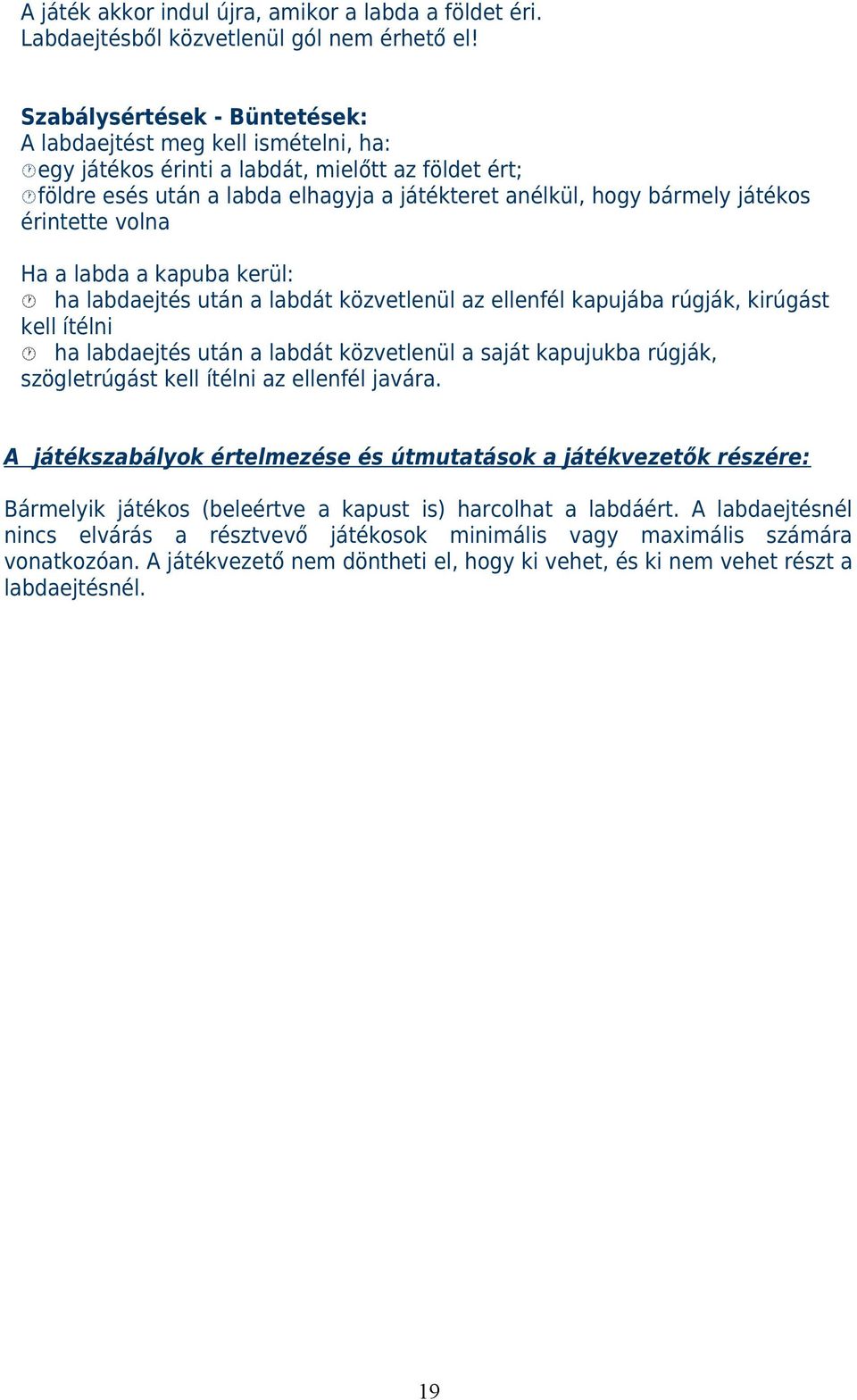 A játék akkor indul újra, amikor a labda a földet éri.
Labdaejtésből közvetlenül gól nem érhető el!

Szabálysértések - Büntetések:
A labdaejtést meg kell ismételni, ha:
egy játékos érinti a labdát, mielőtt az földet ért;
földre esés után a labda elhagyja a játékteret anélkül, hogy bármely játékos érintette volna

Ha a labda a kapuba kerül:
ha labdaejtés után a labdát közvetlenül az ellenfél kapujába rúgják, kirúgást kell ítélni
ha labdaejtés után a labdát közvetlenül a saját kapujukba rúgják, szögletrúgást kell ítélni az ellenfél javára.

A játékszabályok értelmezése és útmutatások a játékvezetők részére:

Bármelyik játékos (beleértve a kapust is) harcolhat a labdáért. A labdaejtésnél nincs elvárás a résztvevő játékosok minimális vagy maximális számára vonatkozóan. A játékvezető nem döntheti el, hogy ki vehet, és ki nem vehet részt a labdaejtésnél.

19